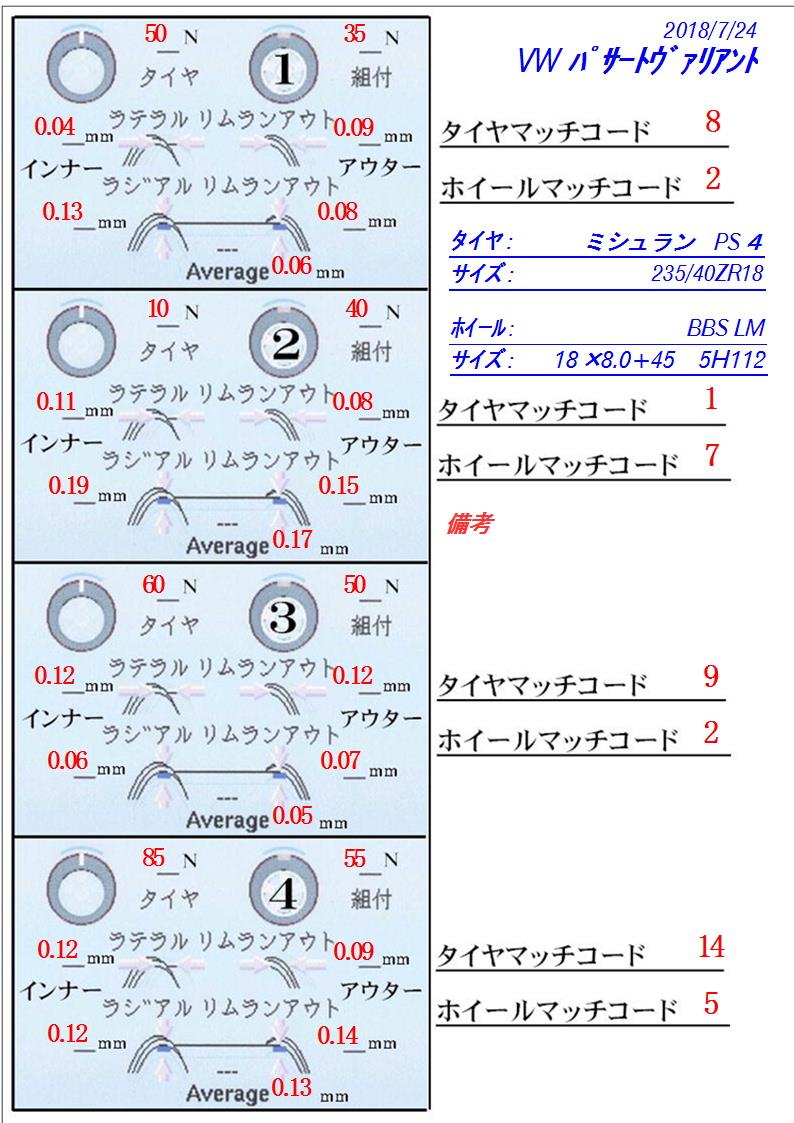 50 N
タイヤ
1
35 N
組付
0.04 mm ラテラル リムランアウト 0.09 mm
インナー アウター
ラジアル リムランアウト
0.13 mm 0.08 mm
---
Average 0.06 mm

10 N
タイヤ
2
40 N
組付
0.11 mm ラテラル リムランアウト 0.08 mm
インナー アウター
ラジアル リムランアウト
0.19 mm 0.15 mm
---
Average 0.17 mm

60 N
タイヤ
3
50 N
組付
0.12 mm ラテラル リムランアウト 0.12 mm
インナー アウター
ラジアル リムランアウト
0.06 mm 0.07 mm
---
Average 0.05 mm

85 N
タイヤ
4
55 N
組付
0.12 mm ラテラル リムランアウト 0.09 mm
インナー アウター
ラジアル リムランアウト
0.12 mm 0.14 mm
---
Average 0.13 mm

2018/7/24
VW パサートヴァリアント

タイヤマッチコード 8
ホイールマッチコード 2

タイヤ: ミシュラン PS 4
サイズ: 235/40ZR18

ホイール: BBS LM
サイズ: 18 ×8.0+45 5H112

タイヤマッチコード 1
ホイールマッチコード 7

備考

タイヤマッチコード 9
ホイールマッチコード 2

タイヤマッチコード 14
ホイールマッチコード 5